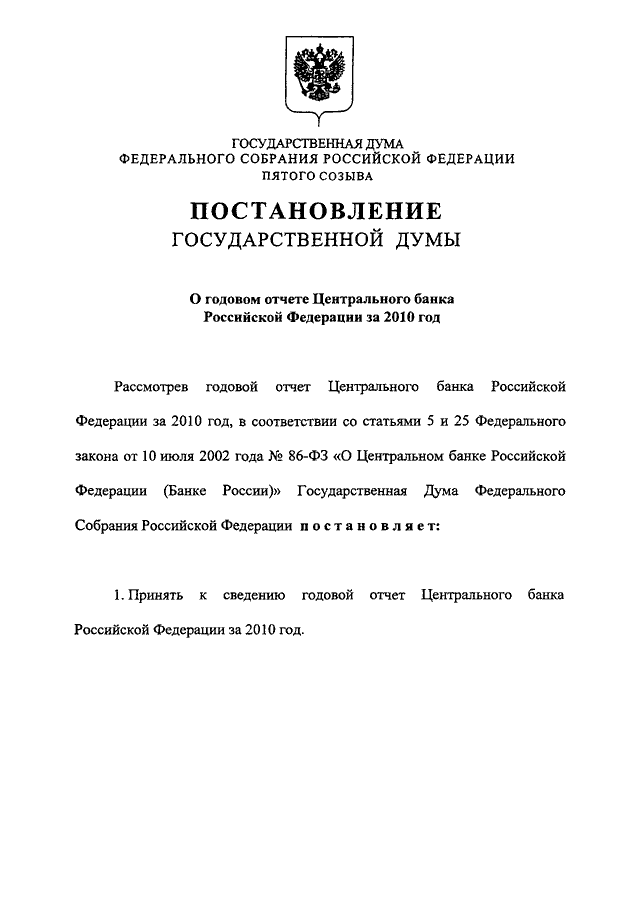 ГОСУДАРСТВЕННАЯ ДУМА
ФЕДЕРАЛЬНОГО СОБРАНИЯ РОССИЙСКОЙ ФЕДЕРАЦИИ
ПЯТОГО СОЗЫВА

ПОСТАНОВЛЕНИЕ
ГОСУДАРСТВЕННОЙ ДУМЫ

О годовом отчете Центрального банка
Российской Федерации за 2010 год

Рассмотрев годовой отчет Центрального банка Российской Федерации за 2010 год, в соответствии со статьями 5 и 25 Федерального закона от 10 июля 2002 года № 86-ФЗ «О Центральном банке Российской Федерации (Банке России)» Государственная Дума Федерального Собрания Российской Федерации постановляет:

1. Принять к сведению годовой отчет Центрального банка Российской Федерации за 2010 год.